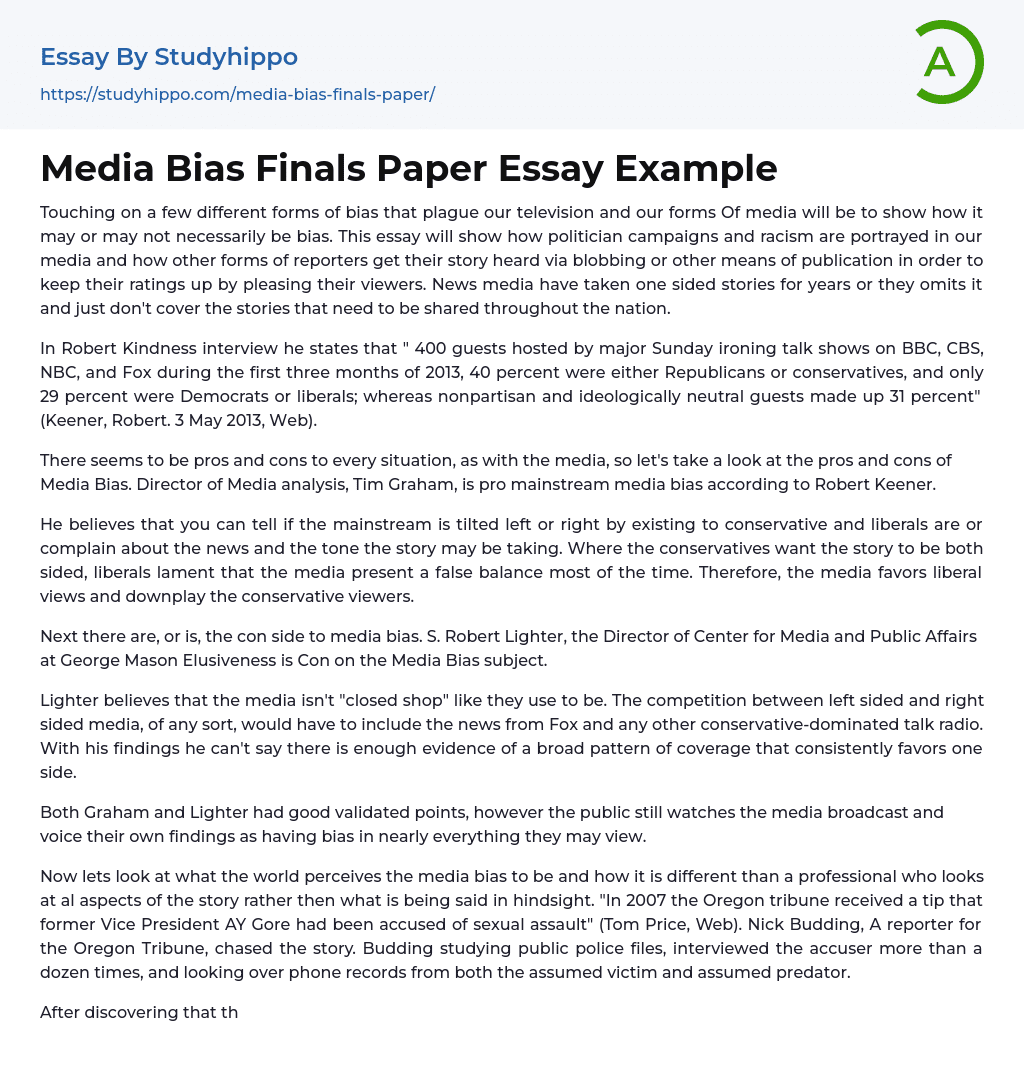 Essay By Studyhippo
https://studyhippo.com/media-bias-finals-paper/

A

Media Bias Finals Paper Essay Example

Touching on a few different forms of bias that plague our television and our forms Of media will be to show how it may or may not necessarily be bias. This essay will show how politician campaigns and racism are portrayed in our media and how other forms of reporters get their story heard via blobbing or other means of publication in order to keep their ratings up by pleasing their viewers. News media have taken one sided stories for years or they omits it and just don't cover the stories that need to be shared throughout the nation.

In Robert Kindness interview he states that " 400 guests hosted by major Sunday ironing talk shows on BBC, CBS, NBC, and Fox during the first three months of 2013, 40 percent were either Republicans or conservatives, and only 29 percent were Democrats or liberals; whereas nonpartisan and ideologically neutral guests made up 31 percent" (Keener, Robert. 3 May 2013, Web).

There seems to be pros and cons to every situation, as with the media, so let's take a look at the pros and cons of Media Bias. Director of Media analysis, Tim Graham, is pro mainstream media bias according to Robert Keener.

He believes that you can tell if the mainstream is tilted left or right by existing to conservative and liberals are or complain about the news and the tone the story may be taking. Where the conservatives want the story to be both sided, liberals lament that the media present a false balance most of the time. Therefore, the media favors liberal views and downplay the conservative viewers.

Next there are, or is, the con side to media bias. S. Robert Lighter, the Director of Center for Media and Public Affairs at George Mason Elusiveness is Con on the Media Bias subject.

Lighter believes that the media isn't "closed shop" like they use to be. The competition between left sided and right sided media, of any sort, would have to include the news from Fox and any other conservative-dominated talk radio. With his findings he can't say there is enough evidence of a broad pattern of coverage that consistently favors one side.

Both Graham and Lighter had good validated points, however the public still watches the media broadcast and voice their own findings as having bias in nearly everything they may view.

Now lets look at what the world perceives the media bias to be and how it is different than a professional who looks at al aspects of the story rather then what is being said in hindsight. "In 2007 the Oregon tribune received a tip that former Vice President AY Gore had been accused of sexual assault" (Tom Price, Web). Nick Budding, A reporter for the Oregon Tribune, chased the story. Budding studying public police files, interviewed the accuser more than a dozen times, and looking over phone records from both the assumed victim and assumed predator.

After discovering that th